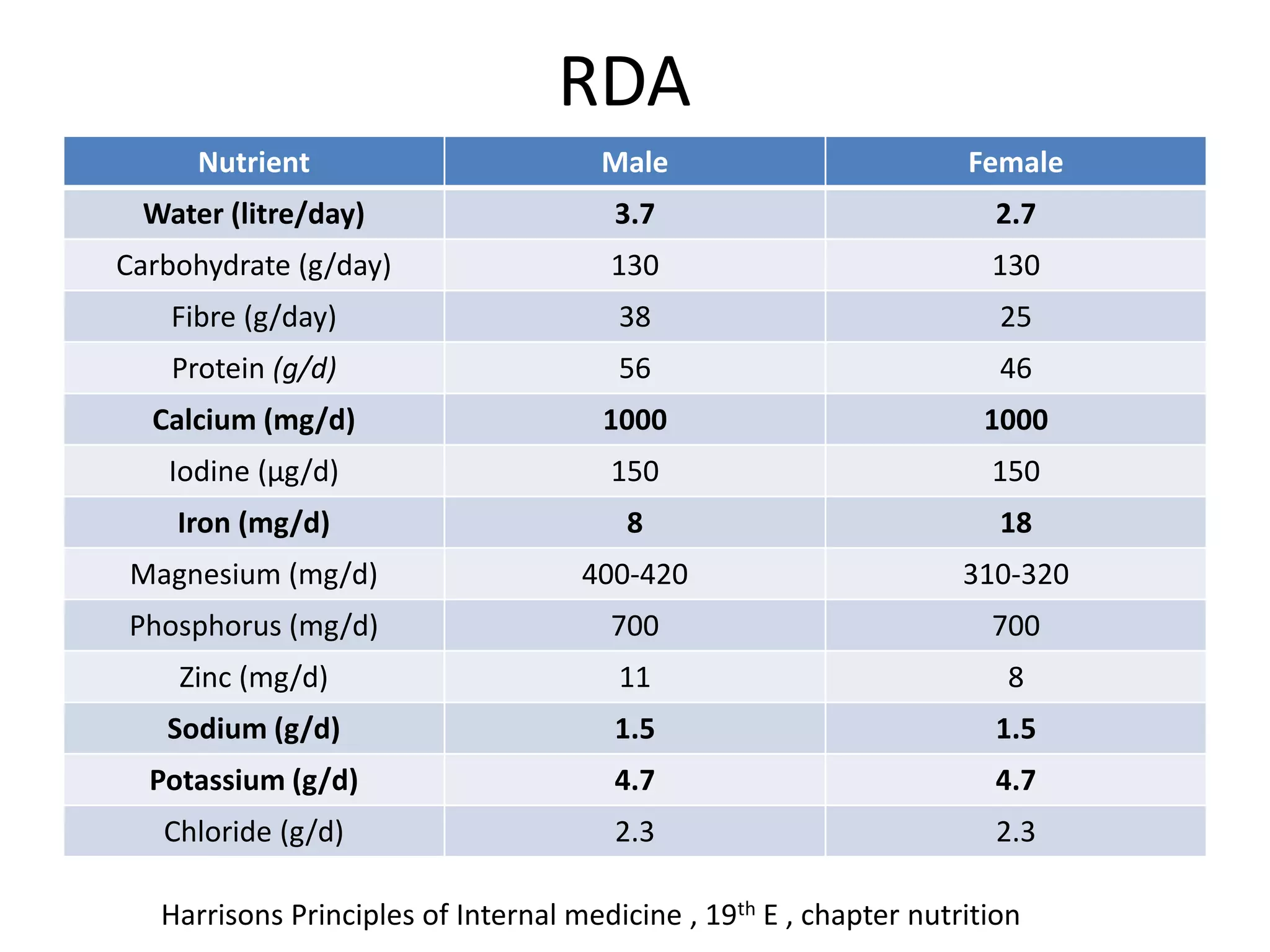 RDA

| Nutrient | Male | Female |
|---|---|---|
| Water (litre/day) | 3.7 | 2.7 |
| Carbohydrate (g/day) | 130 | 130 |
| Fibre (g/day) | 38 | 25 |
| Protein (g/d) | 56 | 46 |
| Calcium (mg/d) | 1000 | 1000 |
| Iodine (µg/d) | 150 | 150 |
| Iron (mg/d) | 8 | 18 |
| Magnesium (mg/d) | 400-420 | 310-320 |
| Phosphorus (mg/d) | 700 | 700 |
| Zinc (mg/d) | 11 | 8 |
| Sodium (g/d) | 1.5 | 1.5 |
| Potassium (g/d) | 4.7 | 4.7 |
| Chloride (g/d) | 2.3 | 2.3 |

Harrisons Principles of Internal medicine , 19$^{th}$ E , chapter nutrition